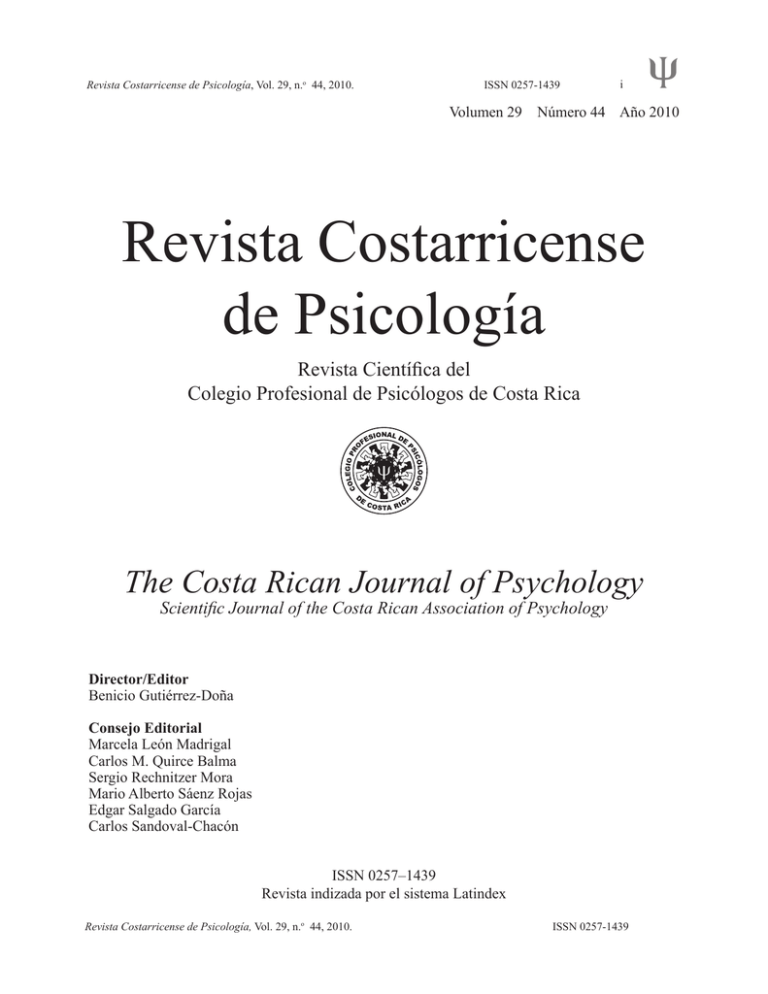 Revista Costarricense de Psicología, Vol. 29, n.º 44, 2010. ISSN 0257-1439 i Ψ

Volumen 29 Número 44 Año 2010

Revista Costarricense de Psicología

Revista Científica del Colegio Profesional de Psicólogos de Costa Rica

COLEGIO PROFESIONAL DE PSICÓLOGOS DE COSTA RICA

The Costa Rican Journal of Psychology
Scientific Journal of the Costa Rican Association of Psychology

Director/Editor
Benicio Gutiérrez-Doña

Consejo Editorial
Marcela León Madrigal
Carlos M. Quirce Balma
Sergio Rechnitzer Mora
Mario Alberto Sáenz Rojas
Edgar Salgado García
Carlos Sandoval-Chacón

ISSN 0257–1439
Revista indizada por el sistema Latindex

Revista Costarricense de Psicología, Vol. 29, n.º 44, 2010. ISSN 0257-1439